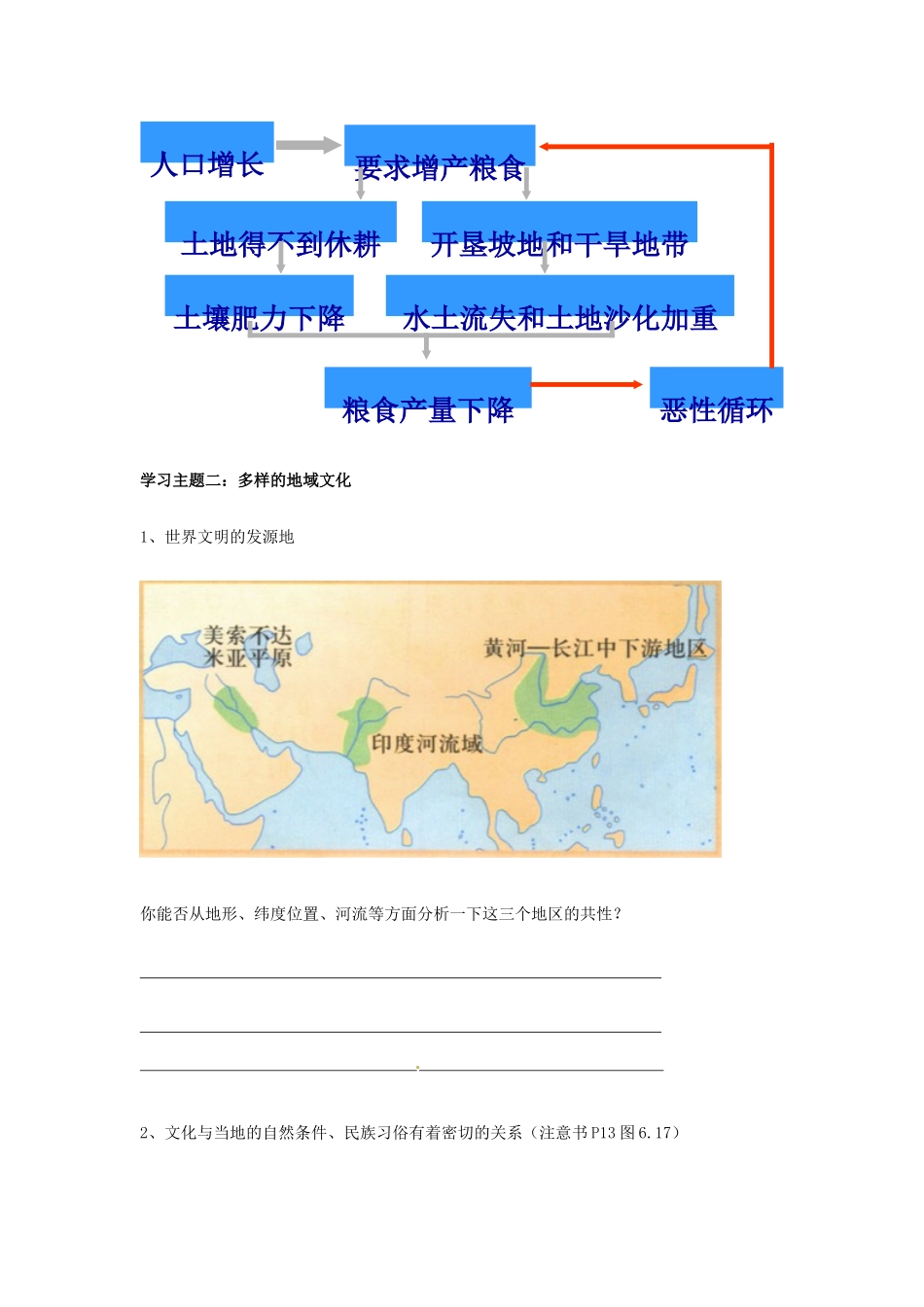 人口增长

要求增产粮食

土地得不到休耕

开垦坡地和干旱地带

土壤肥力下降

水土流失和土地沙化加重

粮食产量下降

恶性循环

学习主题二：多样的地域文化

1、世界文明的发源地

美索不达米亚平原

黄河—长江中下游地区

印度河流域

你能否从地形、纬度位置、河流等方面分析一下这三个地区的共性？

2、文化与当地的自然条件、民族习俗有着密切的关系（注意书P13图6.17）